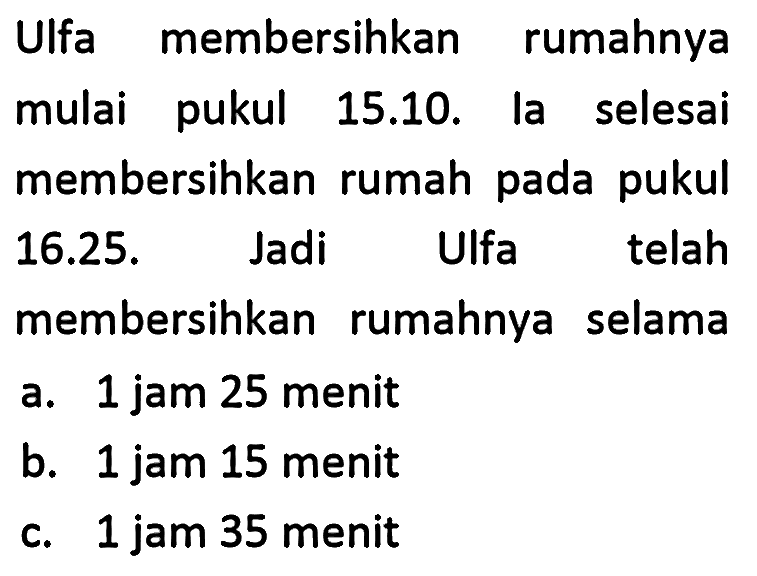 Ulfa membersihkan rumahnya mulai pukul 15.10. Ia selesai membersihkan rumah pada pukul 16.25. Jadi Ulfa telah membersihkan rumahnya selama

a. 1 jam 25 menit
b. 1 jam 15 menit
c. 1 jam 35 menit